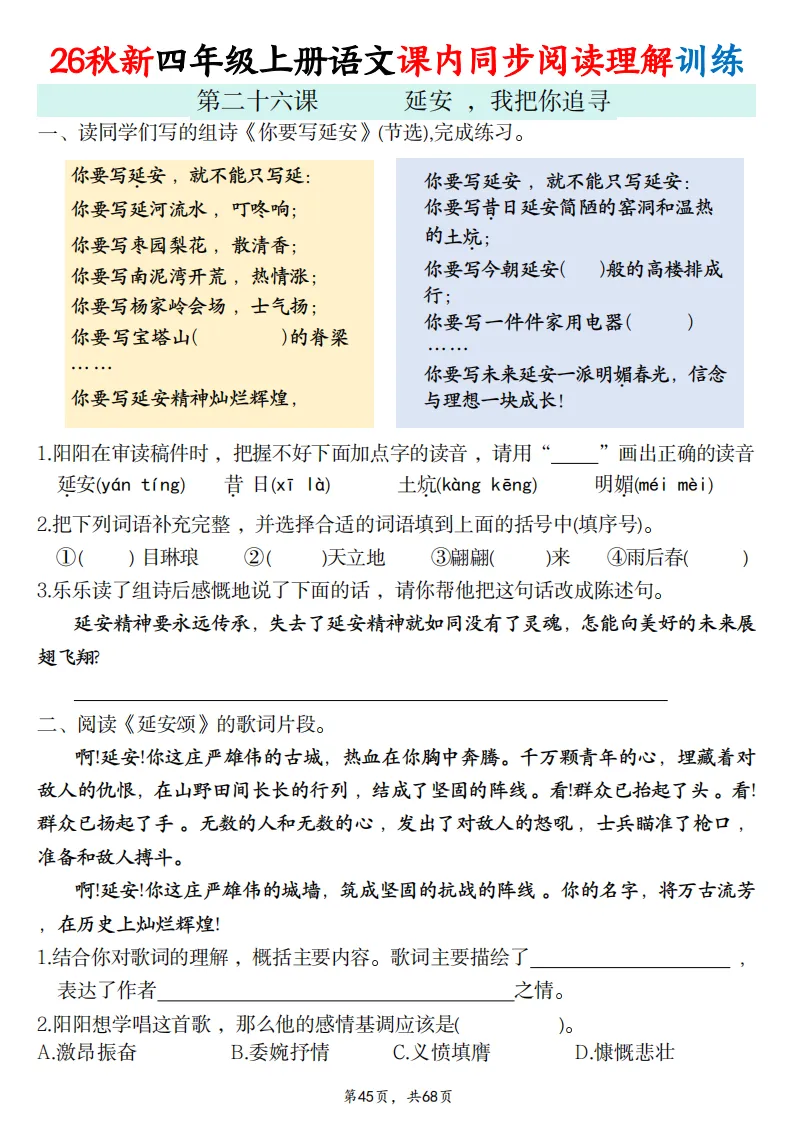 26秋新四年级上册语文课内同步阅读理解训练

第二十六课 延安，我把你追寻

一、读同学们写的组诗《你要写延安》(节选),完成练习。

你要写延安，就不能只写延：
你要写延河流水，叮咚响；
你要写枣园梨花，散清香；
你要写南泥湾开荒，热情涨；
你要写杨家岭会场，士气扬；
你要写宝塔山(    )的脊梁
……
你要写延安精神灿烂辉煌，

你要写延安，就不能只写延安：
你要写昔日延安简陋的窑洞和温热的土炕；
你要写今朝延安(    )般的高楼排成行；
你要写一件件家用电器(    )
……
你要写未来延安一派明媚春光，信念与理想一块成长！

1.阳阳在审读稿件时，把握不好下面加点字的读音，请用“____”画出正确的读音
延安(yán tíng)　昔日(xī là)　土炕(kàng kēng)　明媚(méi mèi)

2.把下列词语补充完整，并选择合适的词语填到上面的括号中(填序号)。
①(    )目琳琅　②(    )天立地　③翩翩(    )来　④雨后春(    )

3.乐乐读了组诗后感慨地说了下面的话，请你帮他把这句话改成陈述句。
延安精神要永远传承，失去了延安精神就如同没有了灵魂，怎能向美好的未来展翅飞翔?

____

二、阅读《延安颂》的歌词片段。

啊!延安!你这庄严雄伟的古城，热血在你胸中奔腾。千万颗青年的心，埋藏着对敌人的仇恨，在山野田间长长的行列，结成了坚固的阵线。看!群众已抬起了头。看!群众已扬起了手。无数的人和无数的心，发出了对敌人的怒吼，士兵瞄准了枪口，准备和敌人搏斗。

啊!延安!你这庄严雄伟的城墙，筑成坚固的抗战的阵线。你的名字，将万古流芳，在历史上灿烂辉煌!

1.结合你对歌词的理解，概括主要内容。歌词主要描绘了____，表达了作者____之情。

2.阳阳想学唱这首歌，那么他的感情基调应该是(    )。
A.激昂振奋　B.委婉抒情　C.义愤填膺　D.慷慨悲壮

第45页，共68页